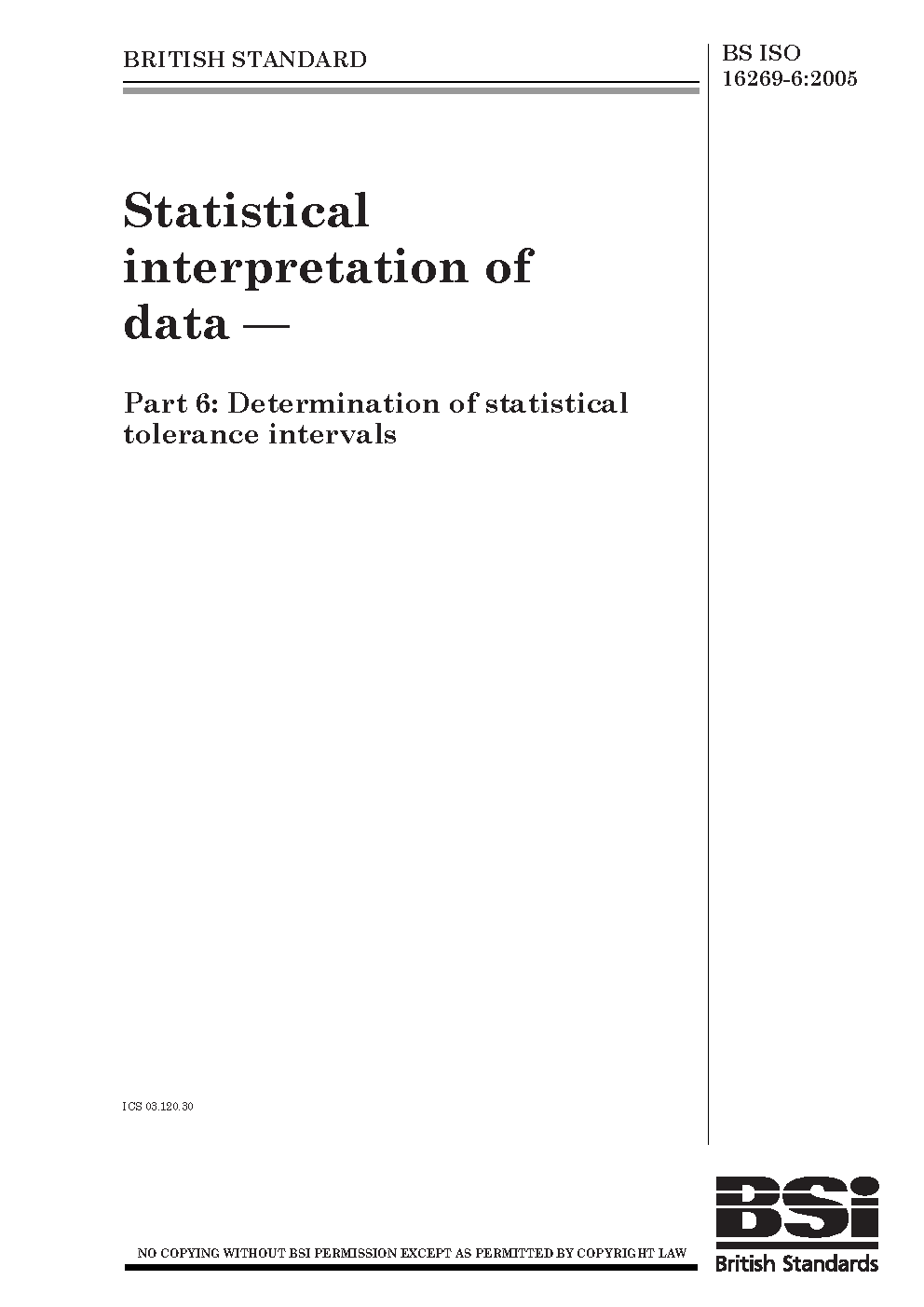 BRITISH STANDARD

BS ISO
16269-6:2005

Statistical interpretation of data —

Part 6: Determination of statistical tolerance intervals

ICS 03.120.30

NO COPYING WITHOUT BSI PERMISSION EXCEPT AS PERMITTED BY COPYRIGHT LAW

BSi
British Standards